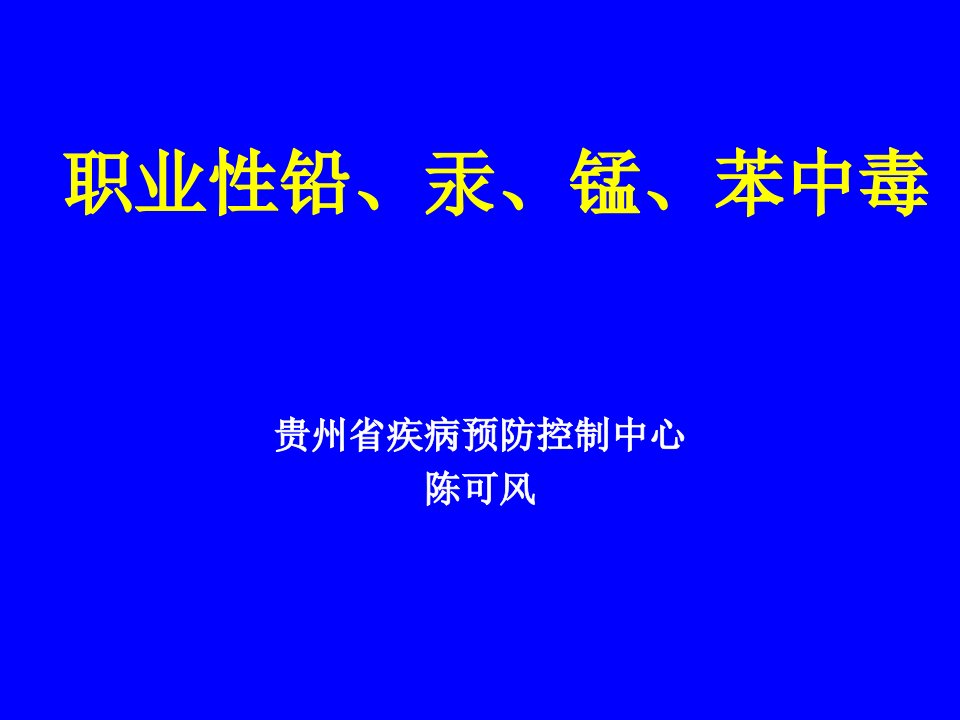 职业性铅、汞、锰、苯中毒

贵州省疾病预防控制中心
陈可风